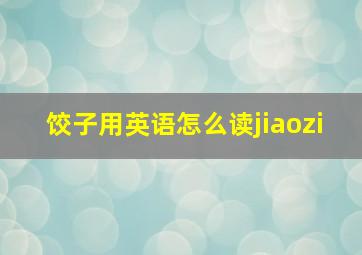 饺子用英语怎么读jiaozi